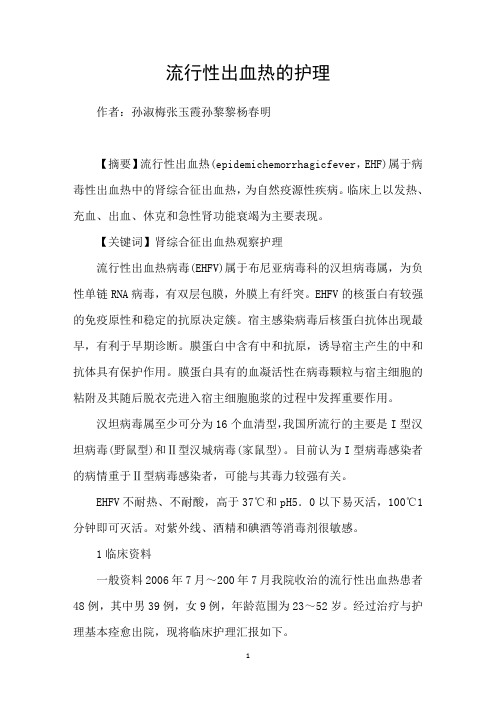 流行性出血热的护理

作者：孙淑梅张玉霞孙黎黎杨春明

【摘要】流行性出血热(epidemichemorrhagicfever，EHF)属于病毒性出血热中的肾综合征出血热，为自然疫源性疾病。临床上以发热、充血、出血、休克和急性肾功能衰竭为主要表现。

【关键词】肾综合征出血热观察护理

流行性出血热病毒(EHFV)属于布尼亚病毒科的汉坦病毒属，为负性单链RNA病毒，有双层包膜，外膜上有纤突。EHFV的核蛋白有较强的免疫原性和稳定的抗原决定簇。宿主感染病毒后核蛋白抗体出现最早，有利于早期诊断。膜蛋白中含有中和抗原，诱导宿主产生的中和抗体具有保护作用。膜蛋白具有的血凝活性在病毒颗粒与宿主细胞的粘附及其随后脱衣壳进入宿主细胞胞浆的过程中发挥重要作用。

汉坦病毒属至少可分为16个血清型，我国所流行的主要是Ⅰ型汉坦病毒(野鼠型)和Ⅱ型汉城病毒(家鼠型)。目前认为Ⅰ型病毒感染者的病情重于Ⅱ型病毒感染者，可能与其毒力较强有关。

EHFV不耐热、不耐酸，高于37℃和pH5．0以下易灭活，100℃1分钟即可灭活。对紫外线、酒精和碘酒等消毒剂很敏感。

1临床资料

一般资料2006年7月～200年7月我院收治的流行性出血热患者48例，其中男39例，女9例，年龄范围为23～52岁。经过治疗与护理基本痊愈出院，现将临床护理汇报如下。

1